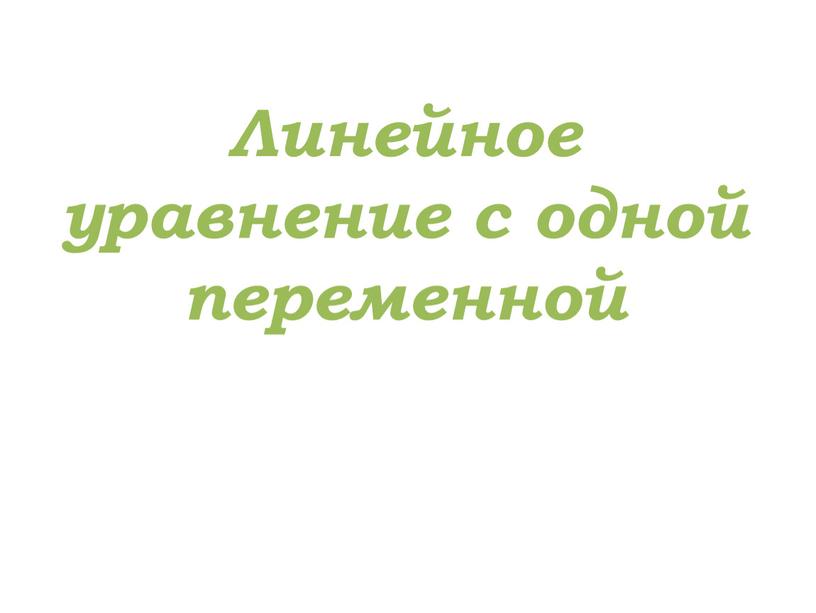 Линейное уравнение с одной переменной